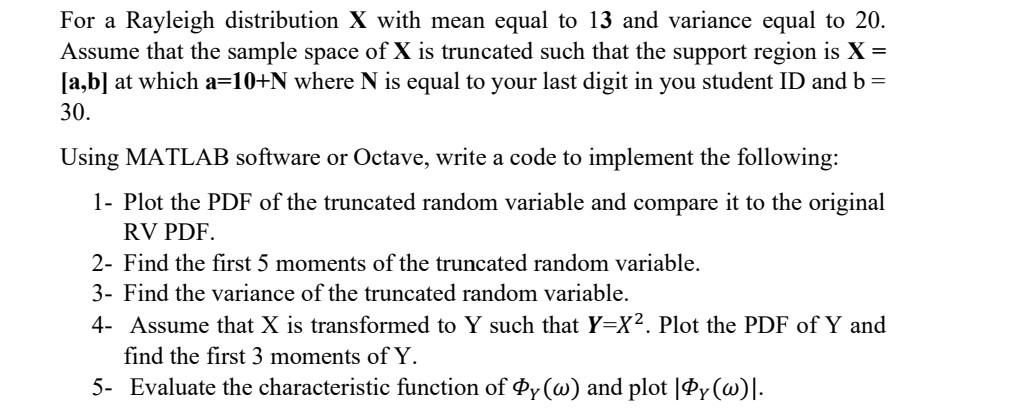 For a Rayleigh distribution **X** with mean equal to 13 and variance equal to 20. Assume that the sample space of **X** is truncated such that the support region is **X** = **[a,b]** at which **a=10+N** where **N** is equal to your last digit in you student ID and b = 30.

Using MATLAB software or Octave, write a code to implement the following:

1- Plot the PDF of the truncated random variable and compare it to the original RV PDF.
2- Find the first 5 moments of the truncated random variable.
3- Find the variance of the truncated random variable.
4- Assume that X is transformed to Y such that $Y=X^2$. Plot the PDF of Y and find the first 3 moments of Y.
5- Evaluate the characteristic function of $\Phi_Y(\omega)$ and plot $|\Phi_Y(\omega)|$.